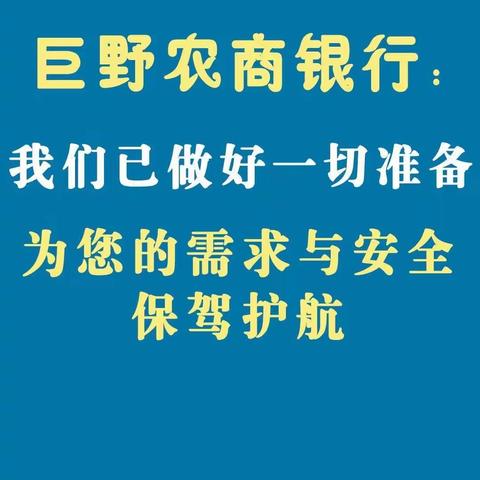 巨野农商银行：

我们已做好一切准备

为您的需求与安全保驾护航